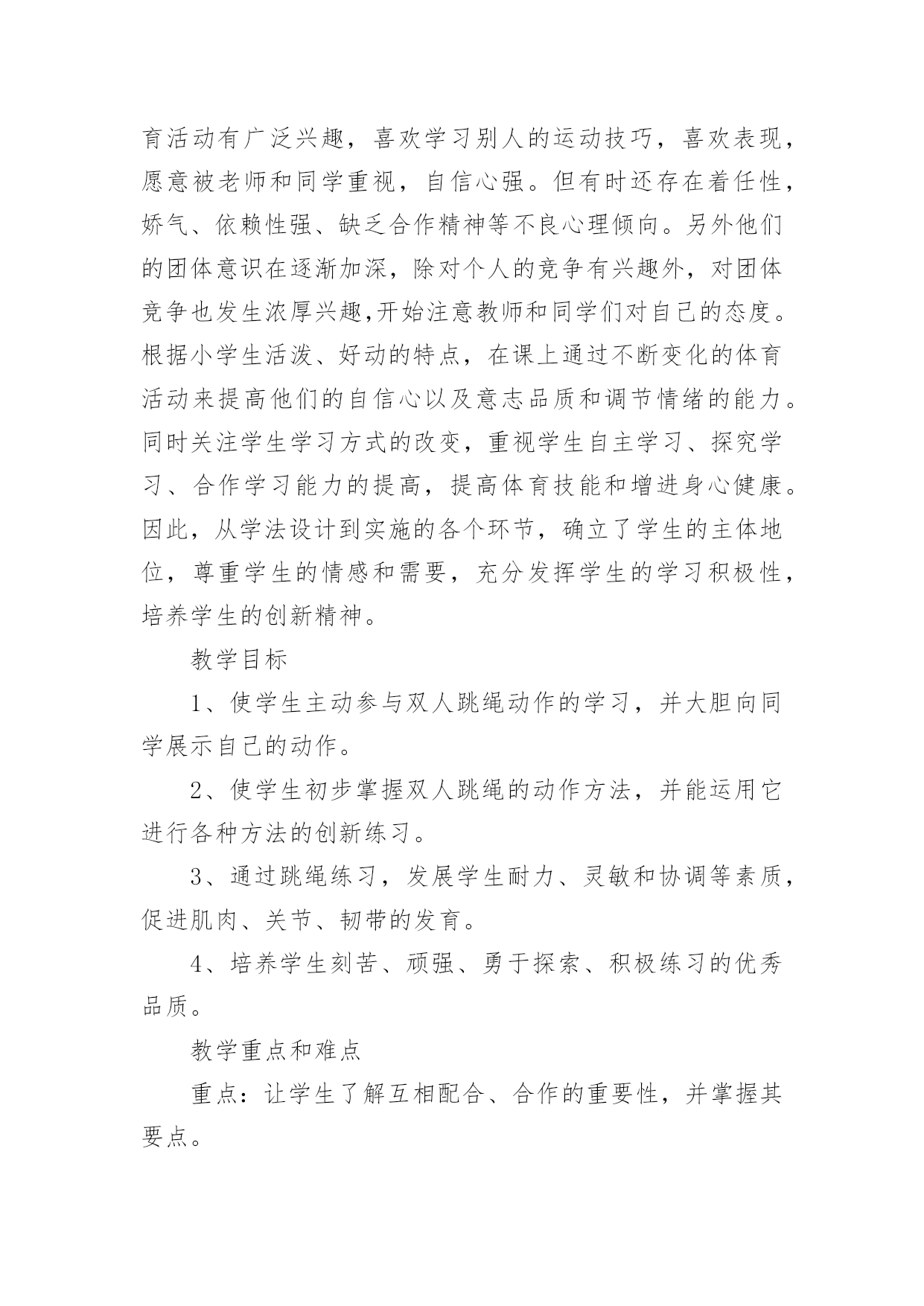 育活动有广泛兴趣，喜欢学习别人的运动技巧，喜欢表现，愿意被老师和同学重视，自信心强。但有时还存在着任性，娇气、依赖性强、缺乏合作精神等不良心理倾向。另外他们的团体意识在逐渐加深，除对个人的竞争有兴趣外，对团体竞争也发生浓厚兴趣,开始注意教师和同学们对自己的态度。根据小学生活泼、好动的特点，在课上通过不断变化的体育活动来提高他们的自信心以及意志品质和调节情绪的能力。同时关注学生学习方式的改变，重视学生自主学习、探究学习、合作学习能力的提高，提高体育技能和增进身心健康。因此，从学法设计到实施的各个环节，确立了学生的主体地位，尊重学生的情感和需要，充分发挥学生的学习积极性，培养学生的创新精神。

教学目标

1、使学生主动参与双人跳绳动作的学习，并大胆向同学展示自己的动作。

2、使学生初步掌握双人跳绳的动作方法，并能运用它进行各种方法的创新练习。

3、通过跳绳练习，发展学生耐力、灵敏和协调等素质，促进肌肉、关节、韧带的发育。

4、培养学生刻苦、顽强、勇于探索、积极练习的优秀品质。

教学重点和难点

重点：让学生了解互相配合、合作的重要性，并掌握其要点。